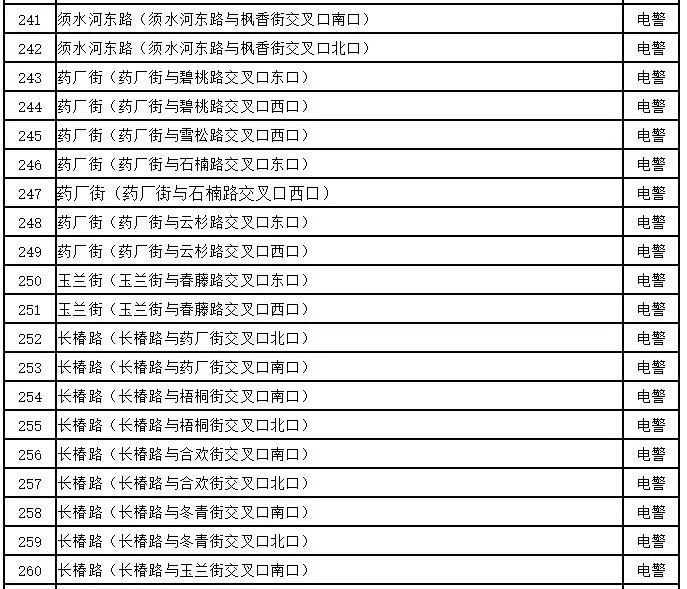 | 241 | 须水河东路（须水河东路与枫香街交叉口南口） | 电警 |
|---|---|---|
| 242 | 须水河东路（须水河东路与枫香街交叉口北口） | 电警 |
| 243 | 药厂街（药厂街与碧桃路交叉口东口） | 电警 |
| 244 | 药厂街（药厂街与碧桃路交叉口西口） | 电警 |
| 245 | 药厂街（药厂街与雪松路交叉口西口） | 电警 |
| 246 | 药厂街（药厂街与石楠路交叉口东口） | 电警 |
| 247 | 药厂街（药厂街与石楠路交叉口西口） | 电警 |
| 248 | 药厂街（药厂街与云杉路交叉口东口） | 电警 |
| 249 | 药厂街（药厂街与云杉路交叉口西口） | 电警 |
| 250 | 玉兰街（玉兰街与春藤路交叉口东口） | 电警 |
| 251 | 玉兰街（玉兰街与春藤路交叉口西口） | 电警 |
| 252 | 长椿路（长椿路与药厂街交叉口北口） | 电警 |
| 253 | 长椿路（长椿路与药厂街交叉口南口） | 电警 |
| 254 | 长椿路（长椿路与梧桐街交叉口南口） | 电警 |
| 255 | 长椿路（长椿路与梧桐街交叉口北口） | 电警 |
| 256 | 长椿路（长椿路与合欢街交叉口南口） | 电警 |
| 257 | 长椿路（长椿路与合欢街交叉口北口） | 电警 |
| 258 | 长椿路（长椿路与冬青街交叉口南口） | 电警 |
| 259 | 长椿路（长椿路与冬青街交叉口北口） | 电警 |
| 260 | 长椿路（长椿路与玉兰街交叉口南口） | 电警 |